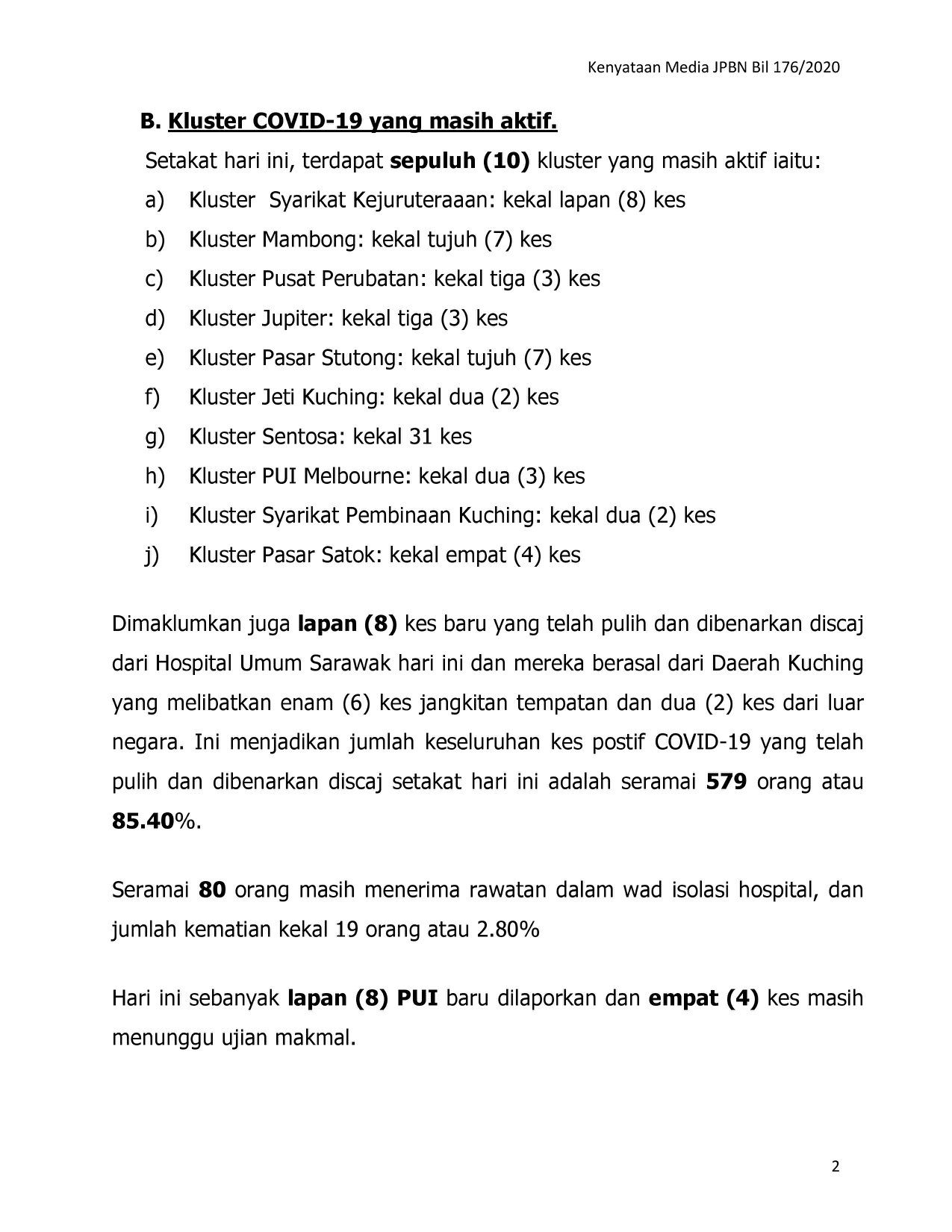 Kenyataan Media JPBN Bil 176/2020

B. Kluster COVID-19 yang masih aktif.

Setakat hari ini, terdapat sepuluh (10) kluster yang masih aktif iaitu:

a) Kluster Syarikat Kejuruteraaan: kekal lapan (8) kes
b) Kluster Mambong: kekal tujuh (7) kes
c) Kluster Pusat Perubatan: kekal tiga (3) kes
d) Kluster Jupiter: kekal tiga (3) kes
e) Kluster Pasar Stutong: kekal tujuh (7) kes
f) Kluster Jeti Kuching: kekal dua (2) kes
g) Kluster Sentosa: kekal 31 kes
h) Kluster PUI Melbourne: kekal dua (3) kes
i) Kluster Syarikat Pembinaan Kuching: kekal dua (2) kes
j) Kluster Pasar Satok: kekal empat (4) kes

Dimaklumkan juga lapan (8) kes baru yang telah pulih dan dibenarkan discaj dari Hospital Umum Sarawak hari ini dan mereka berasal dari Daerah Kuching yang melibatkan enam (6) kes jangkitan tempatan dan dua (2) kes dari luar negara. Ini menjadikan jumlah keseluruhan kes postif COVID-19 yang telah pulih dan dibenarkan discaj setakat hari ini adalah seramai 579 orang atau 85.40%.

Seramai 80 orang masih menerima rawatan dalam wad isolasi hospital, dan jumlah kematian kekal 19 orang atau 2.80%

Hari ini sebanyak lapan (8) PUI baru dilaporkan dan empat (4) kes masih menunggu ujian makmal.

2